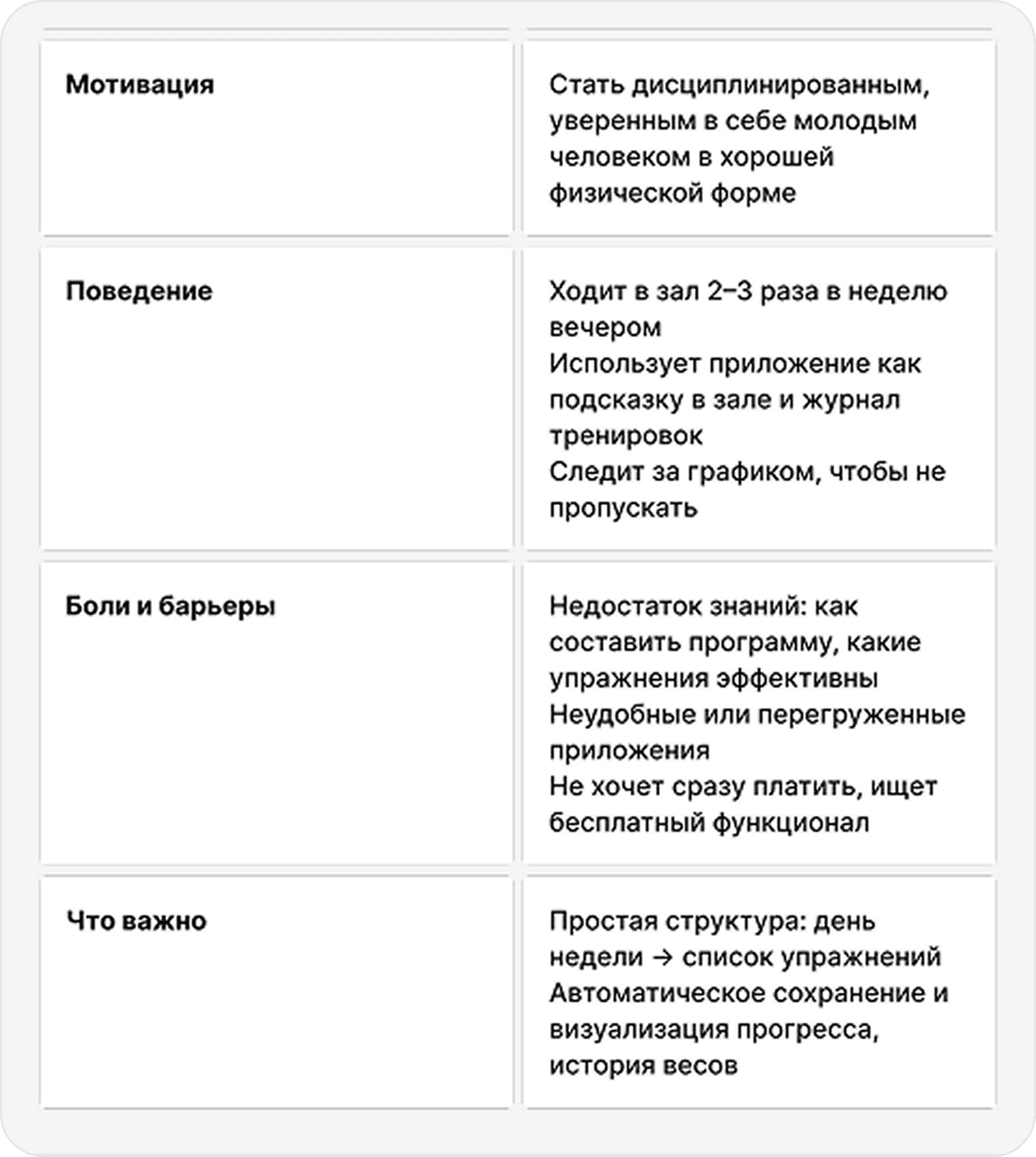 | | |
|---|---|
| **Мотивация** | Стать дисциплинированным, уверенным в себе молодым человеком в хорошей физической форме |
| **Поведение** | Ходит в зал 2–3 раза в неделю вечером<br>Использует приложение как подсказку в зале и журнал тренировок<br>Следит за графиком, чтобы не пропускать |
| **Боли и барьеры** | Недостаток знаний: как составить программу, какие упражнения эффективны<br>Неудобные или перегруженные приложения<br>Не хочет сразу платить, ищет бесплатный функционал |
| **Что важно** | Простая структура: день недели → список упражнений<br>Автоматическое сохранение и визуализация прогресса, история весов |